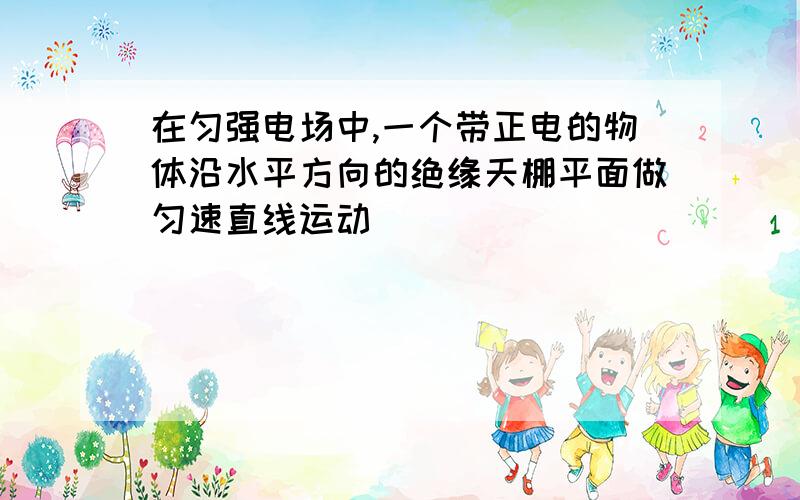 在匀强电场中,一个带正电的物体沿水平方向的绝缘天棚平面做匀速直线运动